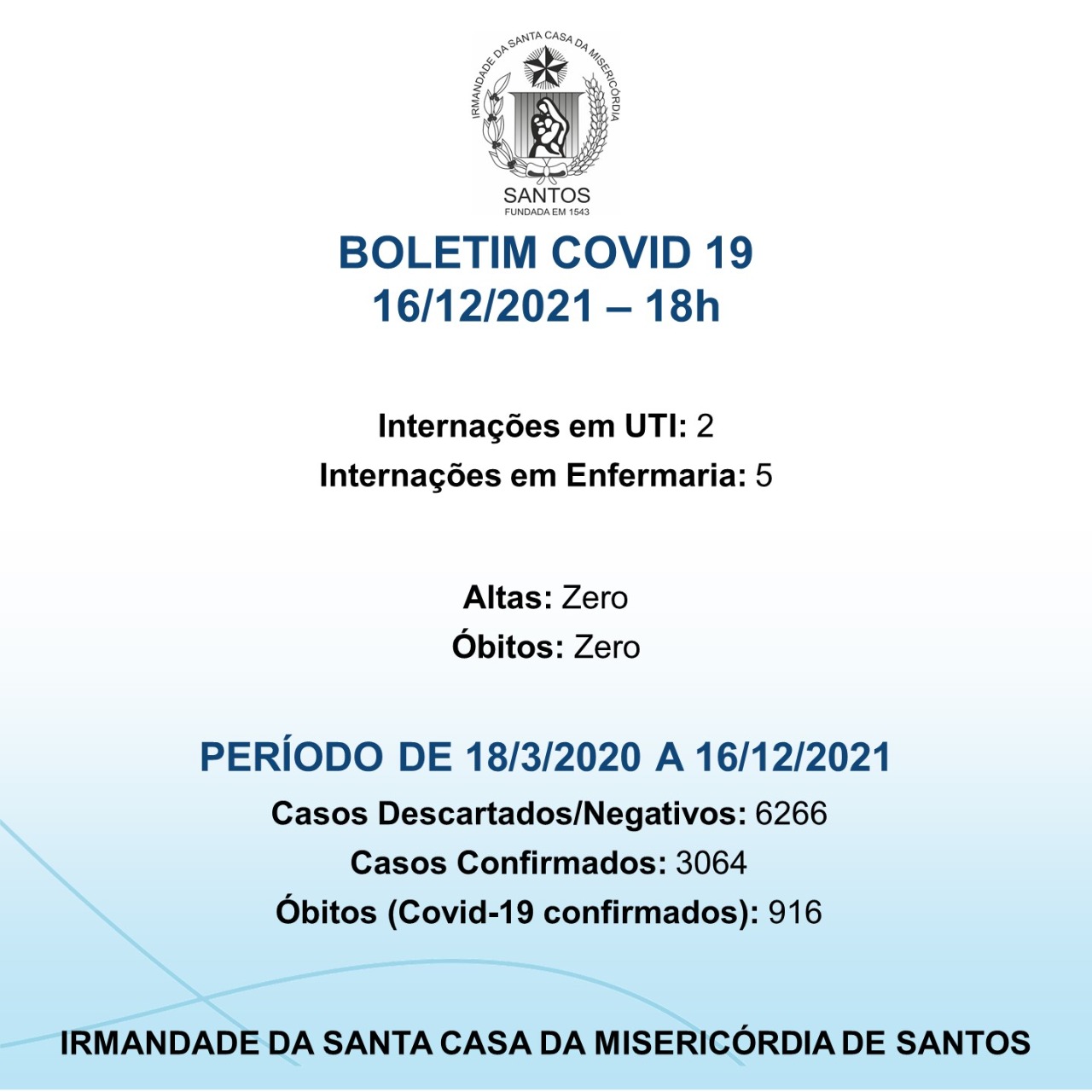 IRMANDADE DA SANTA CASA DA MISERICÓRDIA
SANTOS
FUNDADA EM 1543

BOLETIM COVID 19
16/12/2021 – 18h

Internações em UTI: 2
Internações em Enfermaria: 5

Altas: Zero
Óbitos: Zero

PERÍODO DE 18/3/2020 A 16/12/2021
Casos Descartados/Negativos: 6266
Casos Confirmados: 3064
Óbitos (Covid-19 confirmados): 916

IRMANDADE DA SANTA CASA DA MISERICÓRDIA DE SANTOS